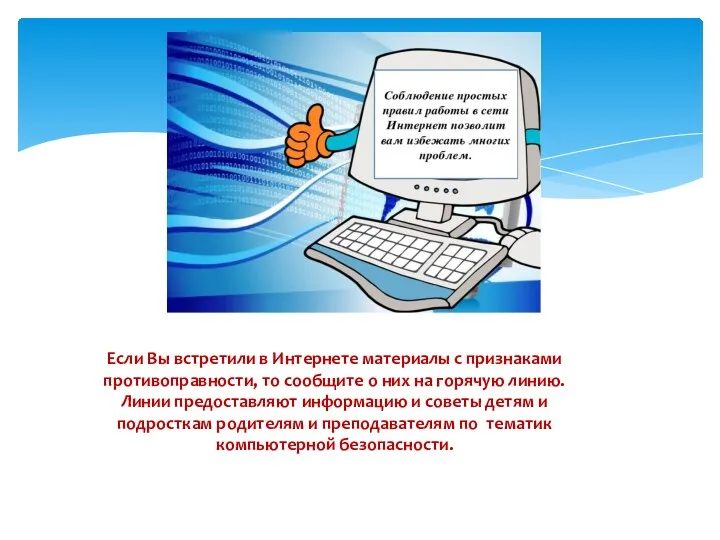 Соблюдение простых правил работы в сети Интернет позволит вам избежать многих проблем.

Если Вы встретили в Интернете материалы с признаками противоправности, то сообщите о них на горячую линию. Линии предоставляют информацию и советы детям и подросткам родителям и преподавателям по тематик компьютерной безопасности.